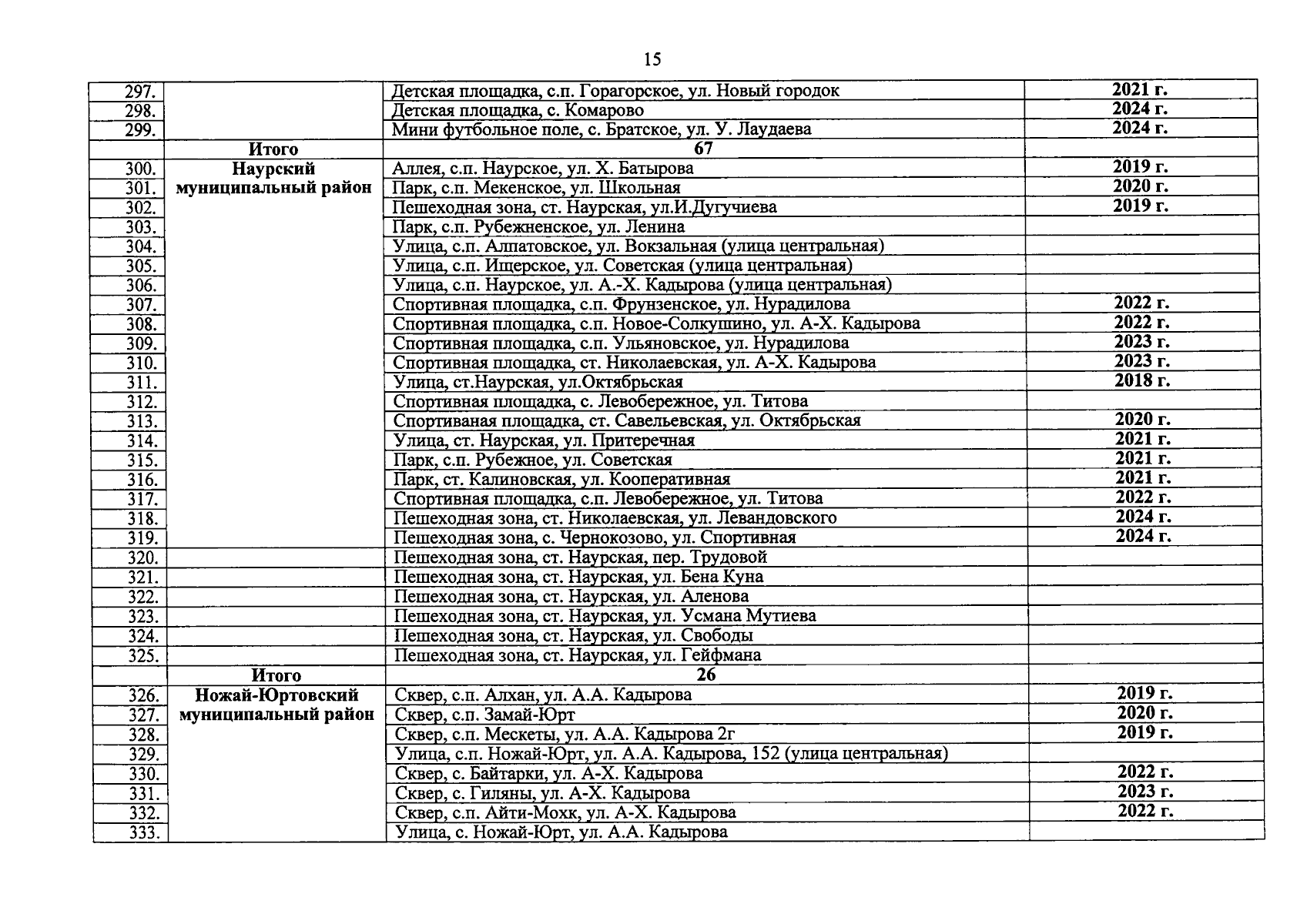 15

| | | | |
|---|---|---|---|
| 297. | | Детская площадка, с.п. Горагорское, ул. Новый городок | 2021 г. |
| 298. | | Детская площадка, с. Комарово | 2024 г. |
| 299. | | Мини футбольное поле, с. Братское, ул. У. Лаудаева | 2024 г. |
| | Итого | 67 | |
| 300. | Наурский муниципальный район | Аллея, с.п. Наурское, ул. Х. Батырова | 2019 г. |
| 301. | | Парк, с.п. Мекенское, ул. Школьная | 2020 г. |
| 302. | | Пешеходная зона, ст. Наурская, ул.И.Дугучиева | 2019 г. |
| 303. | | Парк, с.п. Рубежненское, ул. Ленина | |
| 304. | | Улица, с.п. Алпатовское, ул. Вокзальная (улица центральная) | |
| 305. | | Улица, с.п. Ищерское, ул. Советская (улица центральная) | |
| 306. | | Улица, с.п. Наурское, ул. А.-Х. Кадырова (улица центральная) | |
| 307. | | Спортивная площадка, с.п. Фрунзенское, ул. Нурадилова | 2022 г. |
| 308. | | Спортивная площадка, с.п. Новое-Солкушино, ул. А-Х. Кадырова | 2022 г. |
| 309. | | Спортивная площадка, с.п. Ульяновское, ул. Нурадилова | 2023 г. |
| 310. | | Спортивная площадка, ст. Николаевская, ул. А-Х. Кадырова | 2023 г. |
| 311. | | Улица, ст.Наурская, ул.Октябрьская | 2018 г. |
| 312. | | Спортивная площадка, с. Левобережное, ул. Титова | |
| 313. | | Спортиваная площадка, ст. Савельевская, ул. Октябрьская | 2020 г. |
| 314. | | Улица, ст. Наурская, ул. Притеречная | 2021 г. |
| 315. | | Парк, с.п. Рубежное, ул. Советская | 2021 г. |
| 316. | | Парк, ст. Калиновская, ул. Кооперативная | 2021 г. |
| 317. | | Спортивная площадка, с.п. Левобережное, ул. Титова | 2022 г. |
| 318. | | Пешеходная зона, ст. Николаевская, ул. Левандовского | 2024 г. |
| 319. | | Пешеходная зона, с. Чернокозово, ул. Спортивная | 2024 г. |
| 320. | | Пешеходная зона, ст. Наурская, пер. Трудовой | |
| 321. | | Пешеходная зона, ст. Наурская, ул. Бена Куна | |
| 322. | | Пешеходная зона, ст. Наурская, ул. Аленова | |
| 323. | | Пешеходная зона, ст. Наурская, ул. Усмана Мутиева | |
| 324. | | Пешеходная зона, ст. Наурская, ул. Свободы | |
| 325. | | Пешеходная зона, ст. Наурская, ул. Гейфмана | |
| | Итого | 26 | |
| 326. | Ножай-Юртовский муниципальный район | Сквер, с.п. Алхан, ул. А.А. Кадырова | 2019 г. |
| 327. | | Сквер, с.п. Замай-Юрт | 2020 г. |
| 328. | | Сквер, с.п. Мескеты, ул. А.А. Кадырова 2г | 2019 г. |
| 329. | | Улица, с.п. Ножай-Юрт, ул. А.А. Кадырова, 152 (улица центральная) | |
| 330. | | Сквер, с. Байтарки, ул. А-Х. Кадырова | 2022 г. |
| 331. | | Сквер, с. Гиляны, ул. А-Х. Кадырова | 2023 г. |
| 332. | | Сквер, с.п. Айти-Мохк, ул. А-Х. Кадырова | 2022 г. |
| 333. | | Улица, с. Ножай-Юрт, ул. А.А. Кадырова | |